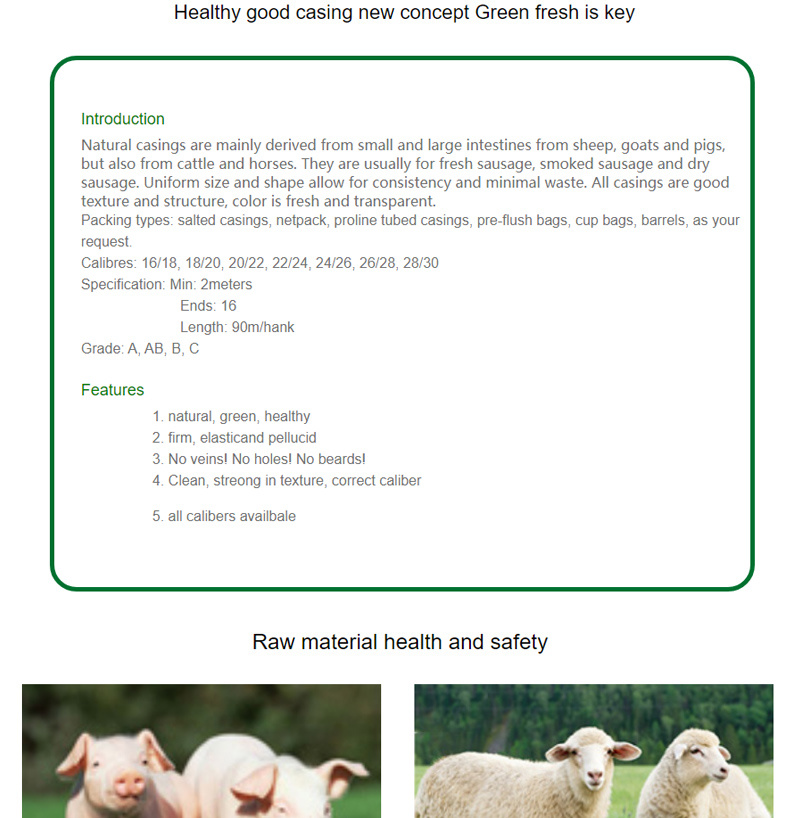 Healthy good casing new concept Green fresh is key

Introduction

Natural casings are mainly derived from small and large intestines from sheep, goats and pigs, but also from cattle and horses. They are usually for fresh sausage, smoked sausage and dry sausage. Uniform size and shape allow for consistency and minimal waste. All casings are good texture and structure, color is fresh and transparent.

Packing types: salted casings, netpack, proline tubed casings, pre-flush bags, cup bags, barrels, as your request.

Calibres: 16/18, 18/20, 20/22, 22/24, 24/26, 26/28, 28/30

Specification: Min: 2meters
Ends: 16
Length: 90m/hank

Grade: A, AB, B, C

Features

1. natural, green, healthy
2. firm, elasticand pellucid
3. No veins! No holes! No beards!
4. Clean, streong in texture, correct caliber
5. all calibers availbale

Raw material health and safety